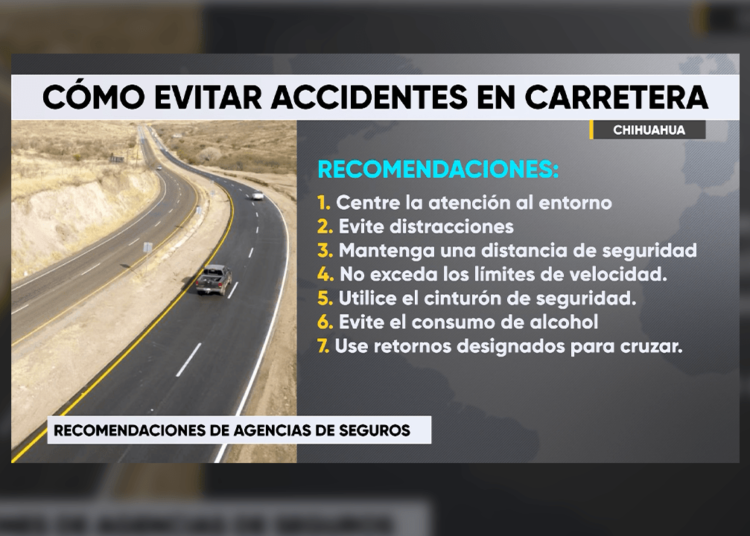 CÓMO EVITAR ACCIDENTES EN CARRETERA

CHIHUAHUA

RECOMENDACIONES:

1. Centre la atención al entorno
2. Evite distracciones
3. Mantenga una distancia de seguridad
4. No exceda los límites de velocidad.
5. Utilice el cinturón de seguridad.
6. Evite el consumo de alcohol
7. Use retornos designados para cruzar.

RECOMENDACIONES DE AGENCIAS DE SEGUROS